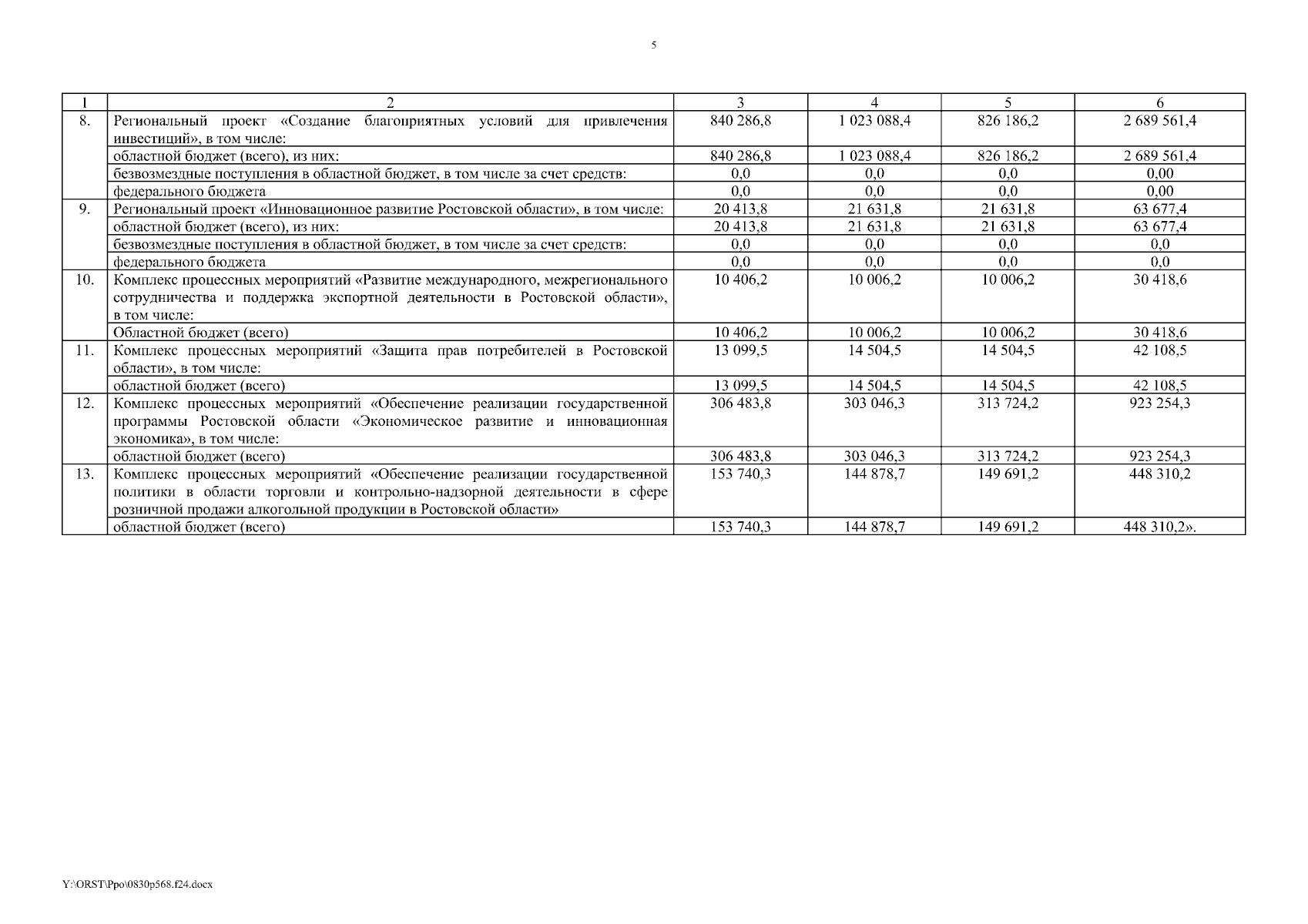 5

| 1 | 2 | 3 | 4 | 5 | 6 |
|---|---|---|---|---|---|
| 8. | Региональный проект «Создание благоприятных условий для привлечения инвестиций», в том числе: | 840 286,8 | 1 023 088,4 | 826 186,2 | 2 689 561,4 |
| | областной бюджет (всего), из них: | 840 286,8 | 1 023 088,4 | 826 186,2 | 2 689 561,4 |
| | безвозмездные поступления в областной бюджет, в том числе за счет средств: | 0,0 | 0,0 | 0,0 | 0,00 |
| | федерального бюджета | 0,0 | 0,0 | 0,0 | 0,00 |
| 9. | Региональный проект «Инновационное развитие Ростовской области», в том числе: | 20 413,8 | 21 631,8 | 21 631,8 | 63 677,4 |
| | областной бюджет (всего), из них: | 20 413,8 | 21 631,8 | 21 631,8 | 63 677,4 |
| | безвозмездные поступления в областной бюджет, в том числе за счет средств: | 0,0 | 0,0 | 0,0 | 0,0 |
| | федерального бюджета | 0,0 | 0,0 | 0,0 | 0,0 |
| 10. | Комплекс процессных мероприятий «Развитие международного, межрегионального сотрудничества и поддержка экспортной деятельности в Ростовской области», в том числе: | 10 406,2 | 10 006,2 | 10 006,2 | 30 418,6 |
| | Областной бюджет (всего) | 10 406,2 | 10 006,2 | 10 006,2 | 30 418,6 |
| 11. | Комплекс процессных мероприятий «Защита прав потребителей в Ростовской области», в том числе: | 13 099,5 | 14 504,5 | 14 504,5 | 42 108,5 |
| | областной бюджет (всего) | 13 099,5 | 14 504,5 | 14 504,5 | 42 108,5 |
| 12. | Комплекс процессных мероприятий «Обеспечение реализации государственной программы Ростовской области «Экономическое развитие и инновационная экономика», в том числе: | 306 483,8 | 303 046,3 | 313 724,2 | 923 254,3 |
| | областной бюджет (всего) | 306 483,8 | 303 046,3 | 313 724,2 | 923 254,3 |
| 13. | Комплекс процессных мероприятий «Обеспечение реализации государственной политики в области торговли и контрольно-надзорной деятельности в сфере розничной продажи алкогольной продукции в Ростовской области» | 153 740,3 | 144 878,7 | 149 691,2 | 448 310,2 |
| | областной бюджет (всего) | 153 740,3 | 144 878,7 | 149 691,2 | 448 310,2». |

Y:\ORST\Ppo\0830p568.f24.docx